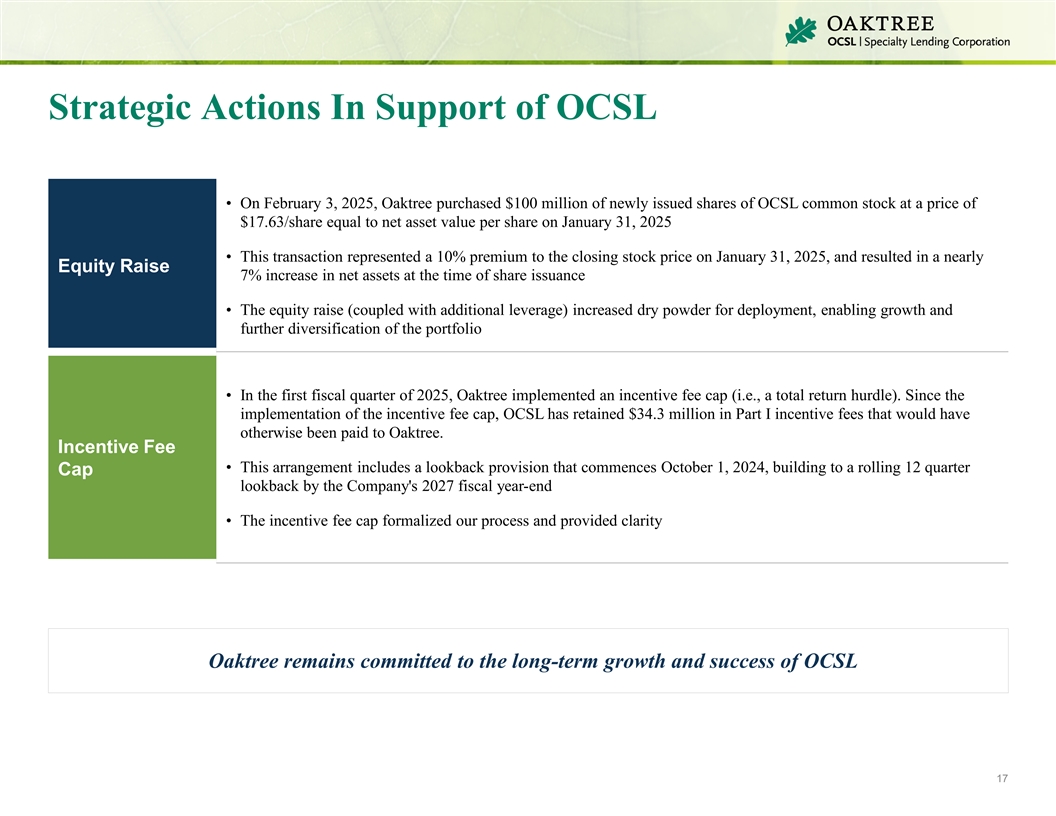 OAKTREE
OCSL | Specialty Lending Corporation

Strategic Actions In Support of OCSL

Equity Raise

• On February 3, 2025, Oaktree purchased \$100 million of newly issued shares of OCSL common stock at a price of \$17.63/share equal to net asset value per share on January 31, 2025

• This transaction represented a 10% premium to the closing stock price on January 31, 2025, and resulted in a nearly 7% increase in net assets at the time of share issuance

• The equity raise (coupled with additional leverage) increased dry powder for deployment, enabling growth and further diversification of the portfolio

Incentive Fee Cap

• In the first fiscal quarter of 2025, Oaktree implemented an incentive fee cap (i.e., a total return hurdle). Since the implementation of the incentive fee cap, OCSL has retained \$34.3 million in Part I incentive fees that would have otherwise been paid to Oaktree.

• This arrangement includes a lookback provision that commences October 1, 2024, building to a rolling 12 quarter lookback by the Company's 2027 fiscal year-end

• The incentive fee cap formalized our process and provided clarity

Oaktree remains committed to the long-term growth and success of OCSL

17